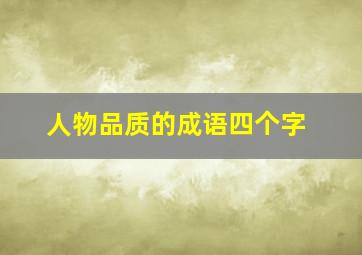 人物品质的成语四个字